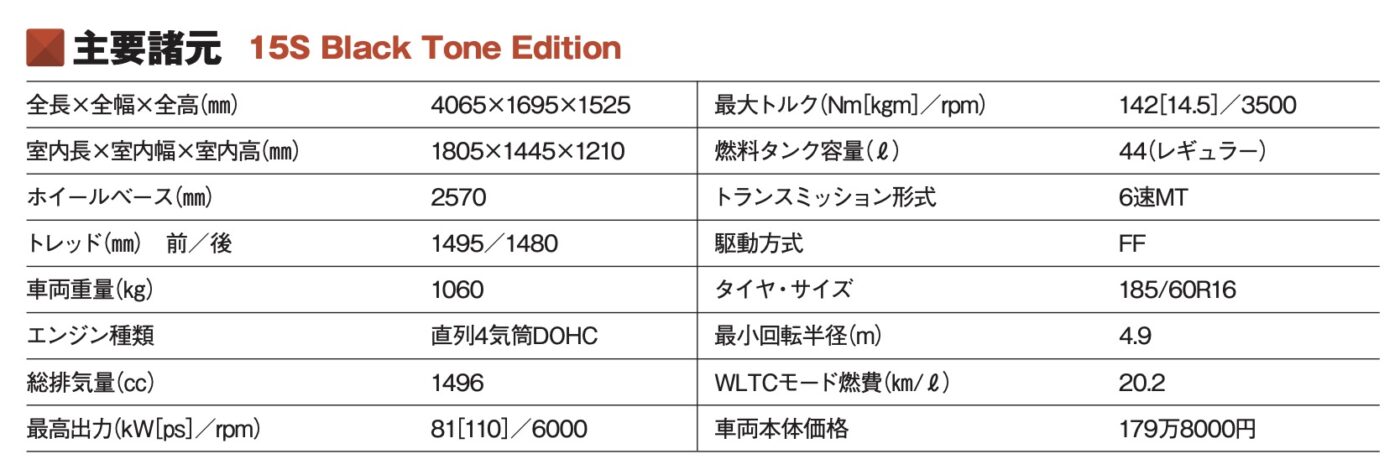 主要諸元 15S Black Tone Edition

| 全長×全幅×全高(㎜) | 4065×1695×1525 | 最大トルク(Nm[kgm]/rpm) | 142[14.5]/3500 |
|---|---|---|---|
| 室内長×室内幅×室内高(㎜) | 1805×1445×1210 | 燃料タンク容量(ℓ) | 44(レギュラー) |
| ホイールベース(㎜) | 2570 | トランスミッション形式 | 6速MT |
| トレッド(㎜) 前/後 | 1495/1480 | 駆動方式 | FF |
| 車両重量(kg) | 1060 | タイヤ・サイズ | 185/60R16 |
| エンジン種類 | 直列4気筒DOHC | 最小回転半径(m) | 4.9 |
| 総排気量(cc) | 1496 | WLTCモード燃費(km/ℓ) | 20.2 |
| 最高出力(kW[ps]/rpm) | 81[110]/6000 | 車両本体価格 | 179万8000円 |